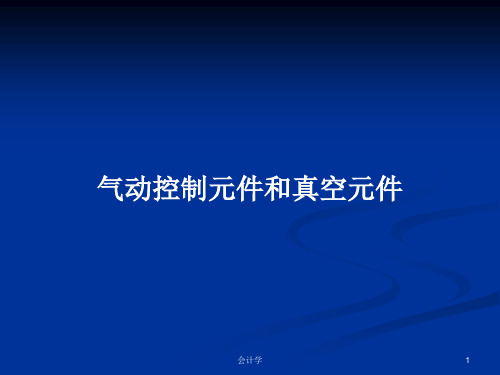 气动控制元件和真空元件

会计学

1